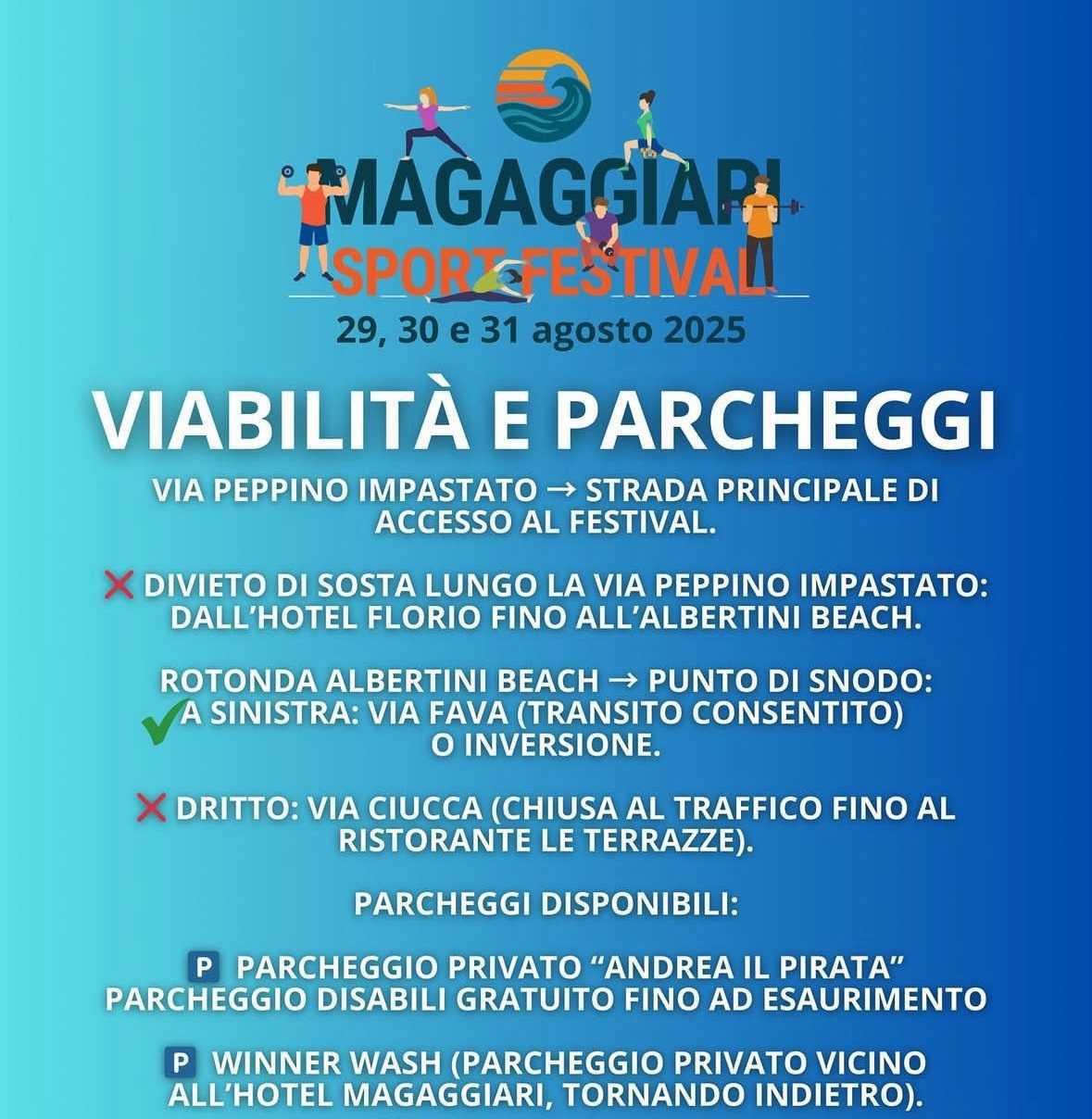 MAGAGGIARI
SPORT FESTIVAL
29, 30 e 31 agosto 2025

VIABILITÀ E PARCHEGGI

VIA PEPPINO IMPASTATO → STRADA PRINCIPALE DI ACCESSO AL FESTIVAL.

❌ DIVIETO DI SOSTA LUNGO LA VIA PEPPINO IMPASTATO: DALL'HOTEL FLORIO FINO ALL'ALBERTINI BEACH.

ROTONDA ALBERTINI BEACH → PUNTO DI SNODO:
✔ A SINISTRA: VIA FAVA (TRANSITO CONSENTITO) O INVERSIONE.

❌ DRITTO: VIA CIUCCA (CHIUSA AL TRAFFICO FINO AL RISTORANTE LE TERRAZZE).

PARCHEGGI DISPONIBILI:

P PARCHEGGIO PRIVATO "ANDREA IL PIRATA" PARCHEGGIO DISABILI GRATUITO FINO AD ESAURIMENTO

P WINNER WASH (PARCHEGGIO PRIVATO VICINO ALL'HOTEL MAGAGGIARI, TORNANDO INDIETRO).